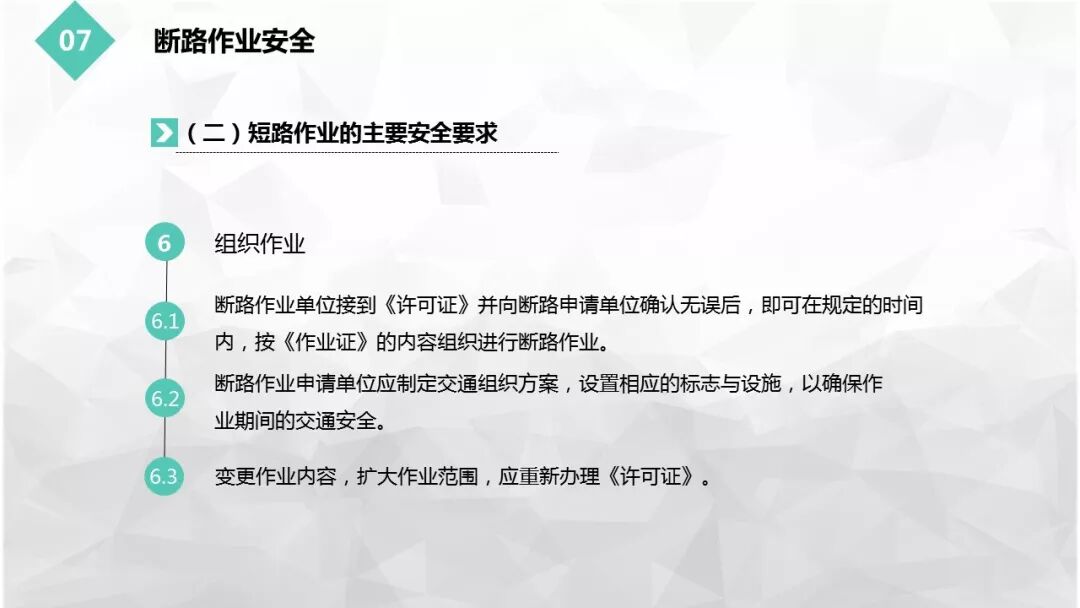 07

断路作业安全

(二)短路作业的主要安全要求

6

组织作业

6.1

断路作业单位接到《许可证》并向断路申请单位确认无误后,即可在规定的时间内,按《作业证》的内容组织进行断路作业。

6.2

断路作业申请单位应制定交通组织方案,设置相应的标志与设施,以确保作业期间的交通安全。

6.3

变更作业内容,扩大作业范围,应重新办理《许可证》。